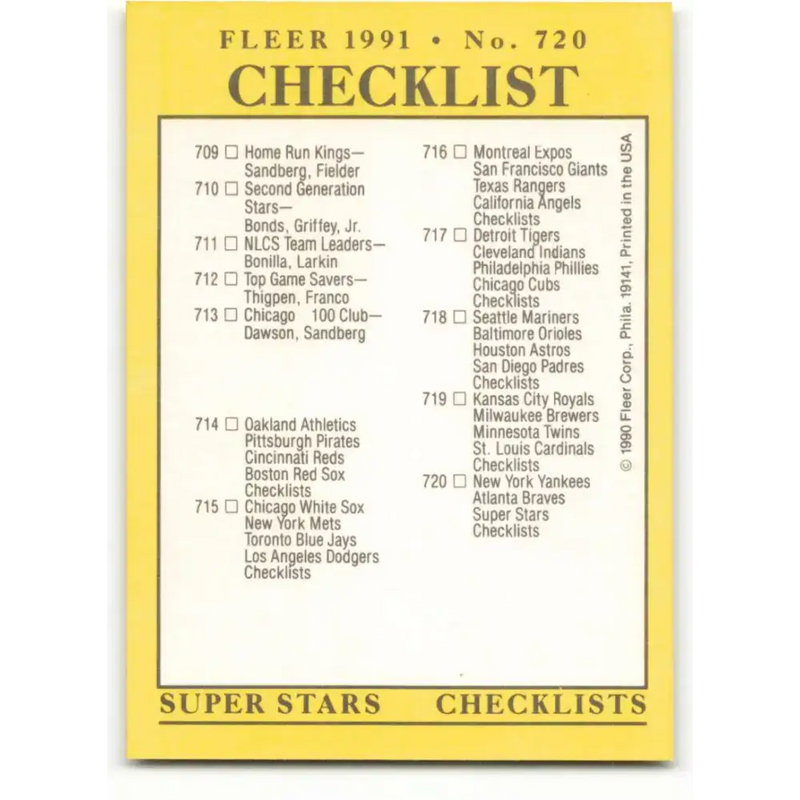 FLEER 1991 • No. 720
CHECKLIST

709 ☐ Home Run Kings—
Sandberg, Fielder
710 ☐ Second Generation Stars—
Bonds, Griffey, Jr.
711 ☐ NLCS Team Leaders—
Bonilla, Larkin
712 ☐ Top Game Savers—
Thigpen, Franco
713 ☐ Chicago 100 Club—
Dawson, Sandberg

714 ☐ Oakland Athletics
Pittsburgh Pirates
Cincinnati Reds
Boston Red Sox
Checklists
715 ☐ Chicago White Sox
New York Mets
Toronto Blue Jays
Los Angeles Dodgers
Checklists

716 ☐ Montreal Expos
San Francisco Giants
Texas Rangers
California Angels
Checklists
717 ☐ Detroit Tigers
Cleveland Indians
Philadelphia Phillies
Chicago Cubs
Checklists
718 ☐ Seattle Mariners
Baltimore Orioles
Houston Astros
San Diego Padres
Checklists
719 ☐ Kansas City Royals
Milwaukee Brewers
Minnesota Twins
St. Louis Cardinals
Checklists
720 ☐ New York Yankees
Atlanta Braves
Super Stars
Checklists

© 1990 Fleer Corp., Phila. 19141, Printed in the USA

SUPER STARS CHECKLISTS